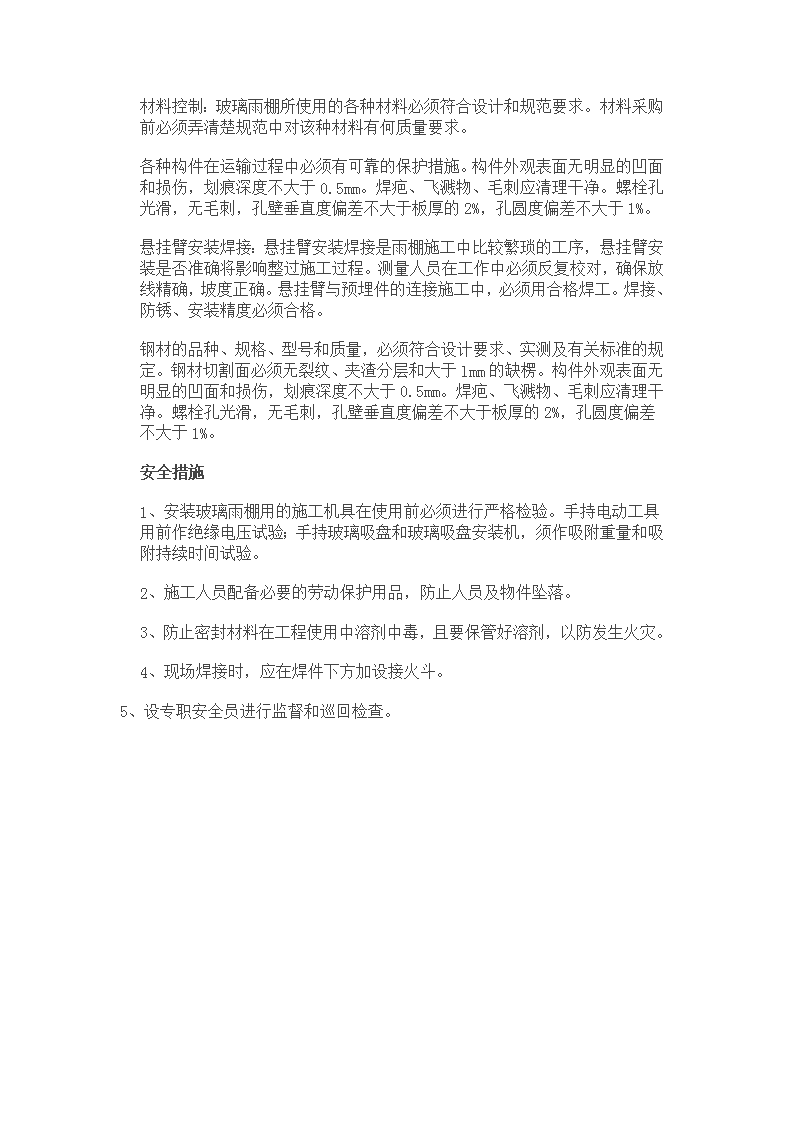 材料控制：玻璃雨棚所使用的各种材料必须符合设计和规范要求。材料采购前必须弄清楚规范中对该种材料有何质量要求。

各种构件在运输过程中必须有可靠的保护措施。构件外观表面无明显的凹面和损伤，划痕深度不大于 0.5㎜。焊疤、飞溅物、毛刺应清理干净。螺栓孔光滑，无毛刺，孔壁垂直度偏差不大于板厚的 2%，孔圆度偏差不大于 1%。

悬挂臂安装焊接：悬挂臂安装焊接是雨棚施工中比较繁琐的工序，悬挂臂安装是否准确将影响整过施工过程。测量人员在工作中必须反复校对，确保放线精确，坡度正确。悬挂臂与预埋件的连接施工中，必须用合格焊工。焊接、防锈、安装精度必须合格。

钢材的品种、规格、型号和质量，必须符合设计要求、实测及有关标准的规定。钢材切割面必须无裂纹、夹渣分层和大于 1㎜ 的缺楞。构件外观表面无明显的凹面和损伤，划痕深度不大于 0.5㎜。焊疤、飞溅物、毛刺应清理干净。螺栓孔光滑，无毛刺，孔壁垂直度偏差不大于板厚的 2%，孔圆度偏差不大于 1%。

安全措施

1、安装玻璃雨棚用的施工机具在使用前必须进行严格检验。手持电动工具用前作绝缘电压试验；手持玻璃吸盘和玻璃吸盘安装机，须作吸附重量和吸附持续时间试验。

2、施工人员配备必要的劳动保护用品，防止人员及物件坠落。

3、防止密封材料在工程使用中溶剂中毒，且要保管好溶剂，以防发生火灾。

4、现场焊接时，应在焊件下方加设接火斗。

5、设专职安全员进行监督和巡回检查。